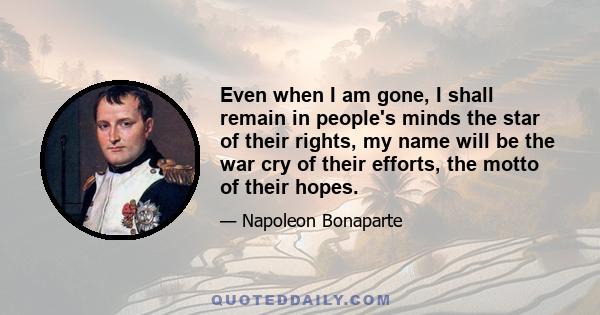 Even when I am gone, I shall remain in people's minds the star of their rights, my name will be the war cry of their efforts, the motto of their hopes.

— Napoleon Bonaparte

QUOTEDDAILY.COM